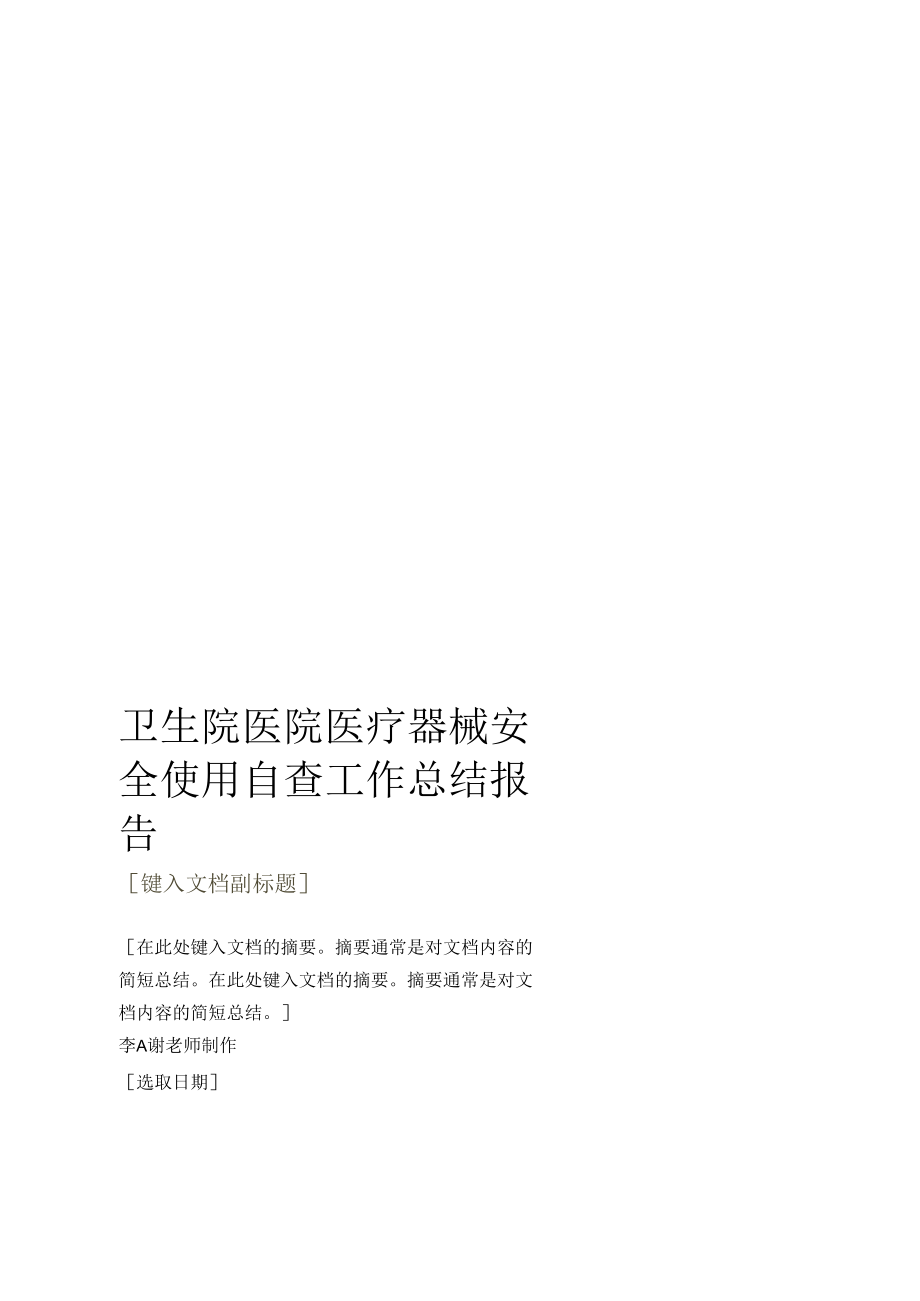 卫生院医院医疗器械安全使用自查工作总结报告

［键入文档副标题］

［在此处键入文档的摘要。摘要通常是对文档内容的简短总结。在此处键入文档的摘要。摘要通常是对文档内容的简短总结。］

李A谢老师制作

［选取日期］